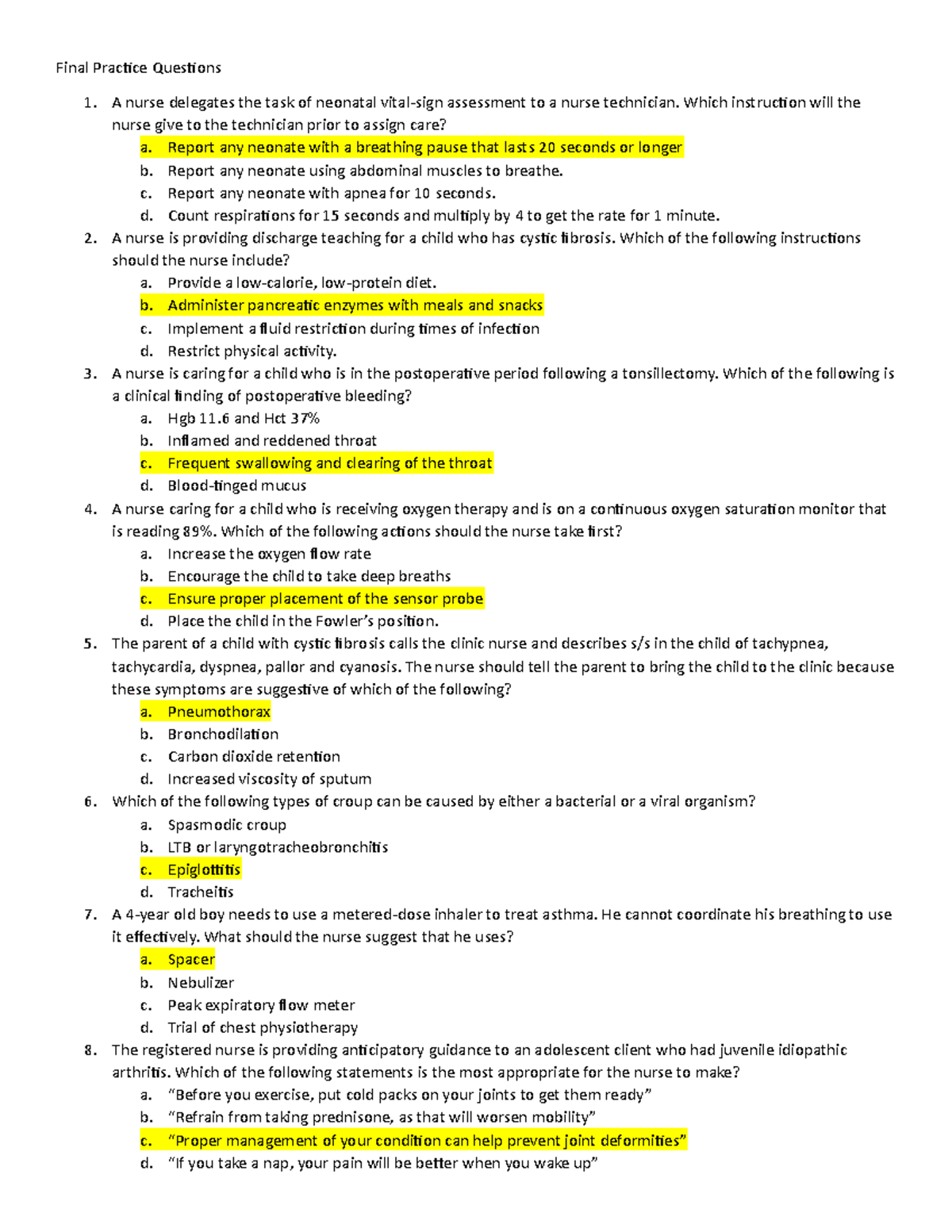 Final Practice Questions

1. A nurse delegates the task of neonatal vital-sign assessment to a nurse technician. Which instruction will the nurse give to the technician prior to assign care?
a. Report any neonate with a breathing pause that lasts 20 seconds or longer
b. Report any neonate using abdominal muscles to breathe.
c. Report any neonate with apnea for 10 seconds.
d. Count respirations for 15 seconds and multiply by 4 to get the rate for 1 minute.
2. A nurse is providing discharge teaching for a child who has cystic fibrosis. Which of the following instructions should the nurse include?
a. Provide a low-calorie, low-protein diet.
b. Administer pancreatic enzymes with meals and snacks
c. Implement a fluid restriction during times of infection
d. Restrict physical activity.
3. A nurse is caring for a child who is in the postoperative period following a tonsillectomy. Which of the following is a clinical finding of postoperative bleeding?
a. Hgb 11.6 and Hct 37%
b. Inflamed and reddened throat
c. Frequent swallowing and clearing of the throat
d. Blood-tinged mucus
4. A nurse caring for a child who is receiving oxygen therapy and is on a continuous oxygen saturation monitor that is reading 89%. Which of the following actions should the nurse take first?
a. Increase the oxygen flow rate
b. Encourage the child to take deep breaths
c. Ensure proper placement of the sensor probe
d. Place the child in the Fowler's position.
5. The parent of a child with cystic fibrosis calls the clinic nurse and describes s/s in the child of tachypnea, tachycardia, dyspnea, pallor and cyanosis. The nurse should tell the parent to bring the child to the clinic because these symptoms are suggestive of which of the following?
a. Pneumothorax
b. Bronchodilation
c. Carbon dioxide retention
d. Increased viscosity of sputum
6. Which of the following types of croup can be caused by either a bacterial or a viral organism?
a. Spasmodic croup
b. LTB or laryngotracheobronchitis
c. Epiglottitis
d. Tracheitis
7. A 4-year old boy needs to use a metered-dose inhaler to treat asthma. He cannot coordinate his breathing to use it effectively. What should the nurse suggest that he uses?
a. Spacer
b. Nebulizer
c. Peak expiratory flow meter
d. Trial of chest physiotherapy
8. The registered nurse is providing anticipatory guidance to an adolescent client who had juvenile idiopathic arthritis. Which of the following statements is the most appropriate for the nurse to make?
a. "Before you exercise, put cold packs on your joints to get them ready"
b. "Refrain from taking prednisone, as that will worsen mobility"
c. "Proper management of your condition can help prevent joint deformities"
d. "If you take a nap, your pain will be better when you wake up"